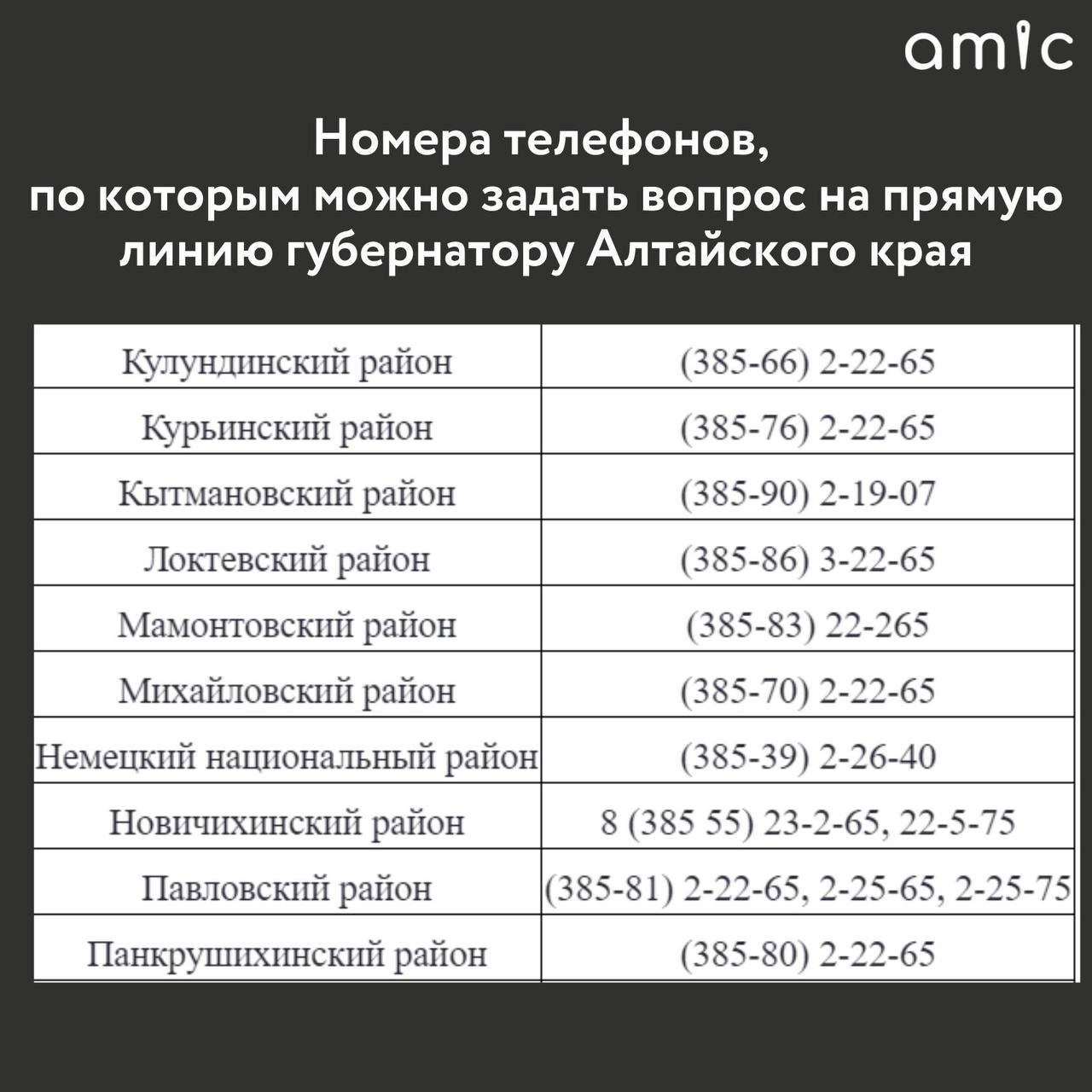 amic

Номера телефонов, по которым можно задать вопрос на прямую линию губернатору Алтайского края

| | |
|---|---|
| Кулундинский район | (385-66) 2-22-65 |
| Курьинский район | (385-76) 2-22-65 |
| Кытмановский район | (385-90) 2-19-07 |
| Локтевский район | (385-86) 3-22-65 |
| Мамонтовский район | (385-83) 22-265 |
| Михайловский район | (385-70) 2-22-65 |
| Немецкий национальный район | (385-39) 2-26-40 |
| Новичихинский район | 8 (385 55) 23-2-65, 22-5-75 |
| Павловский район | (385-81) 2-22-65, 2-25-65, 2-25-75 |
| Панкрушихинский район | (385-80) 2-22-65 |